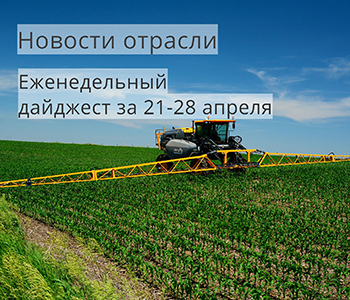 Новости отрасли

Еженедельный дайджест за 21-28 апреля